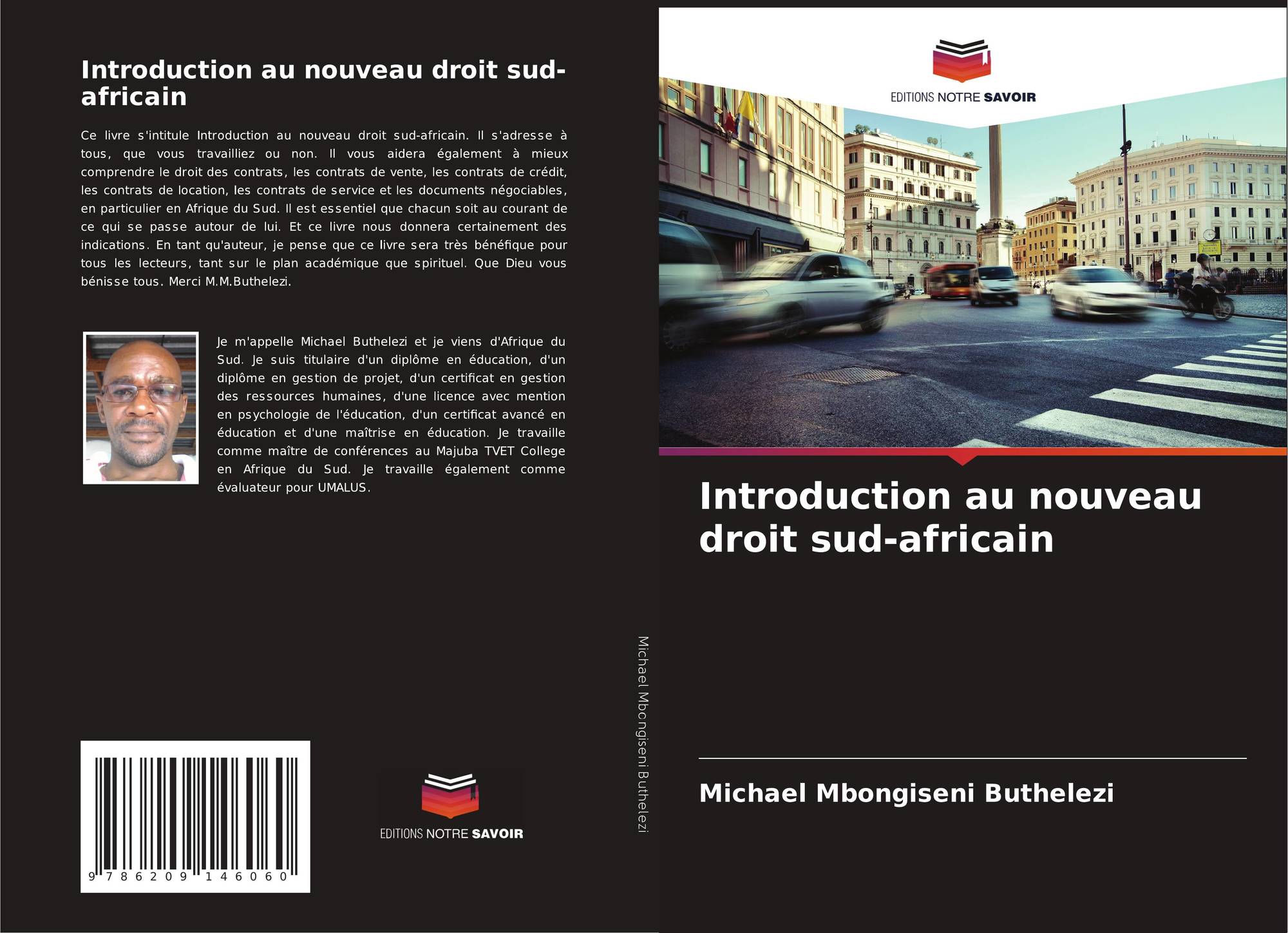 Introduction au nouveau droit sud-africain

Ce livre s'intitule Introduction au nouveau droit sud-africain. Il s'adresse à tous, que vous travailliez ou non. Il vous aidera également à mieux comprendre le droit des contrats, les contrats de vente, les contrats de crédit, les contrats de location, les contrats de service et les documents négociables, en particulier en Afrique du Sud. Il est essentiel que chacun soit au courant de ce qui se passe autour de lui. Et ce livre nous donnera certainement des indications. En tant qu'auteur, je pense que ce livre sera très bénéfique pour tous les lecteurs, tant sur le plan académique que spirituel. Que Dieu vous bénisse tous. Merci M.M.Buthelezi.

Je m'appelle Michael Buthelezi et je viens d'Afrique du Sud. Je suis titulaire d'un diplôme en éducation, d'un diplôme en gestion de projet, d'un certificat en gestion des ressources humaines, d'une licence avec mention en psychologie de l'éducation, d'un certificat avancé en éducation et d'une maîtrise en éducation. Je travaille comme maître de conférences au Majuba TVET College en Afrique du Sud. Je travaille également comme évaluateur pour UMALUS.

9 786209 146060

EDITIONS NOTRE SAVOIR

Michael Mbongiseni Buthelezi

EDITIONS NOTRE SAVOIR

Introduction au nouveau droit sud-africain

Michael Mbongiseni Buthelezi